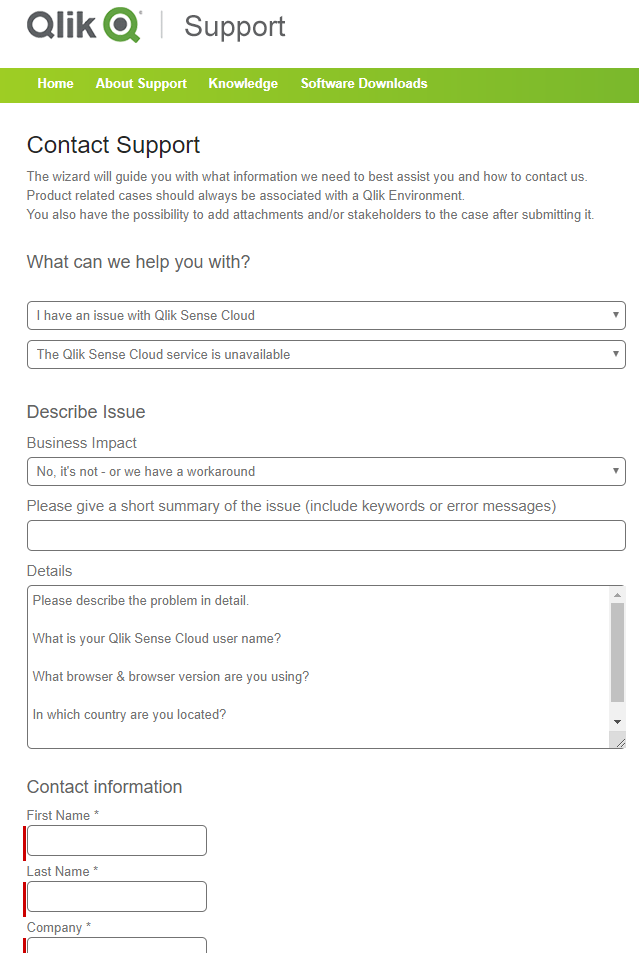 Qlik | Support

Home About Support Knowledge Software Downloads

Contact Support

The wizard will guide you with what information we need to best assist you and how to contact us.
Product related cases should always be associated with a Qlik Environment.
You also have the possibility to add attachments and/or stakeholders to the case after submitting it.

What can we help you with?

I have an issue with Qlik Sense Cloud

The Qlik Sense Cloud service is unavailable

Describe Issue

Business Impact

No, it's not - or we have a workaround

Please give a short summary of the issue (include keywords or error messages)

Details

Please describe the problem in detail.

What is your Qlik Sense Cloud user name?

What browser & browser version are you using?

In which country are you located?

Contact information

First Name *

Last Name *

Company *